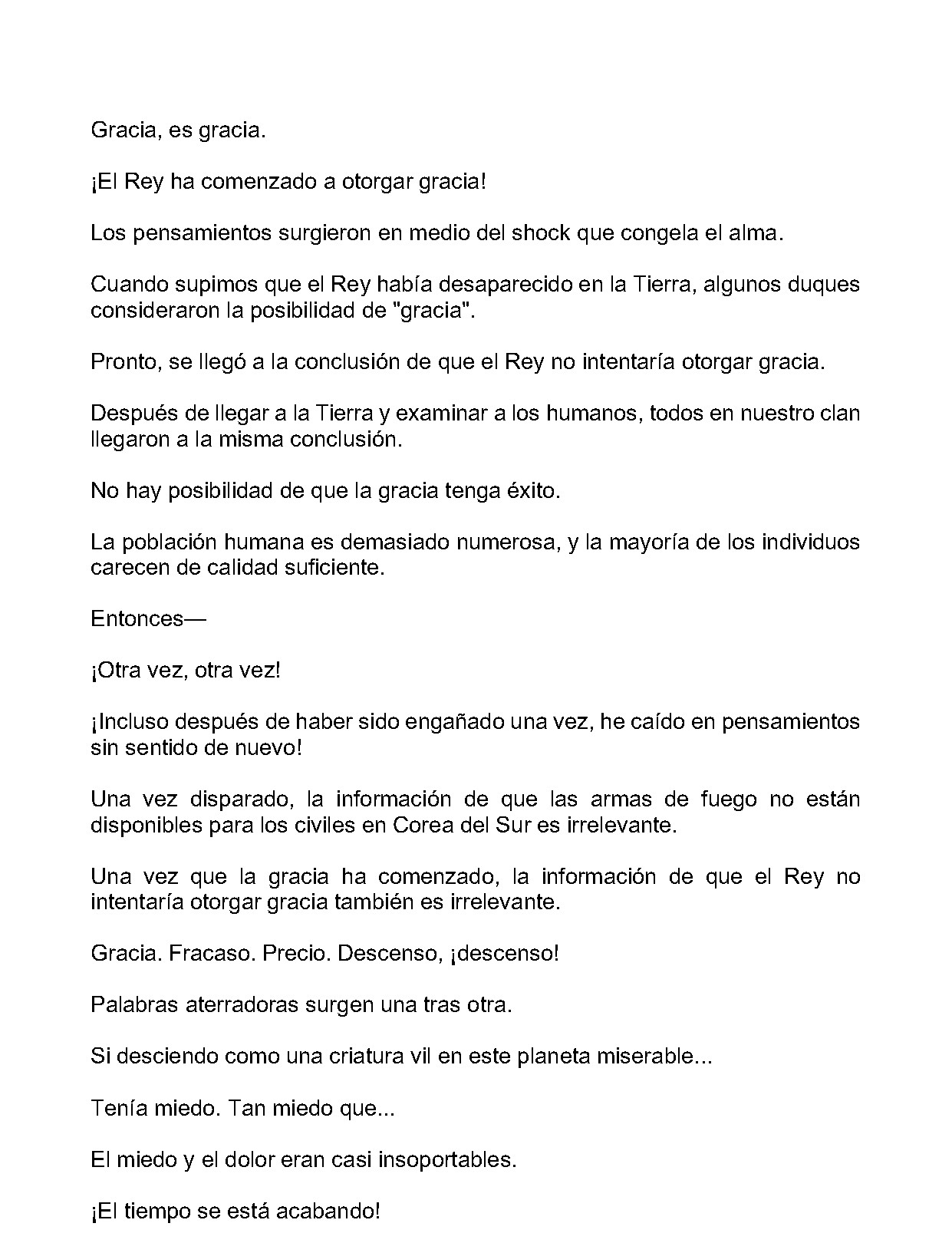 Gracia, es gracia.

¡El Rey ha comenzado a otorgar gracia!

Los pensamientos surgieron en medio del shock que congela el alma.

Cuando supimos que el Rey había desaparecido en la Tierra, algunos duques consideraron la posibilidad de "gracia".

Pronto, se llegó a la conclusión de que el Rey no intentaría otorgar gracia.

Después de llegar a la Tierra y examinar a los humanos, todos en nuestro clan llegaron a la misma conclusión.

No hay posibilidad de que la gracia tenga éxito.

La población humana es demasiado numerosa, y la mayoría de los individuos carecen de calidad suficiente.

Entonces—

¡Otra vez, otra vez!

¡Incluso después de haber sido engañado una vez, he caído en pensamientos sin sentido de nuevo!

Una vez disparado, la información de que las armas de fuego no están disponibles para los civiles en Corea del Sur es irrelevante.

Una vez que la gracia ha comenzado, la información de que el Rey no intentaría otorgar gracia también es irrelevante.

Gracia. Fracaso. Precio. Descenso, ¡descenso!

Palabras aterradoras surgen una tras otra.

Si desciendo como una criatura vil en este planeta miserable...

Tenía miedo. Tan miedo que...

El miedo y el dolor eran casi insoportables.

¡El tiempo se está acabando!